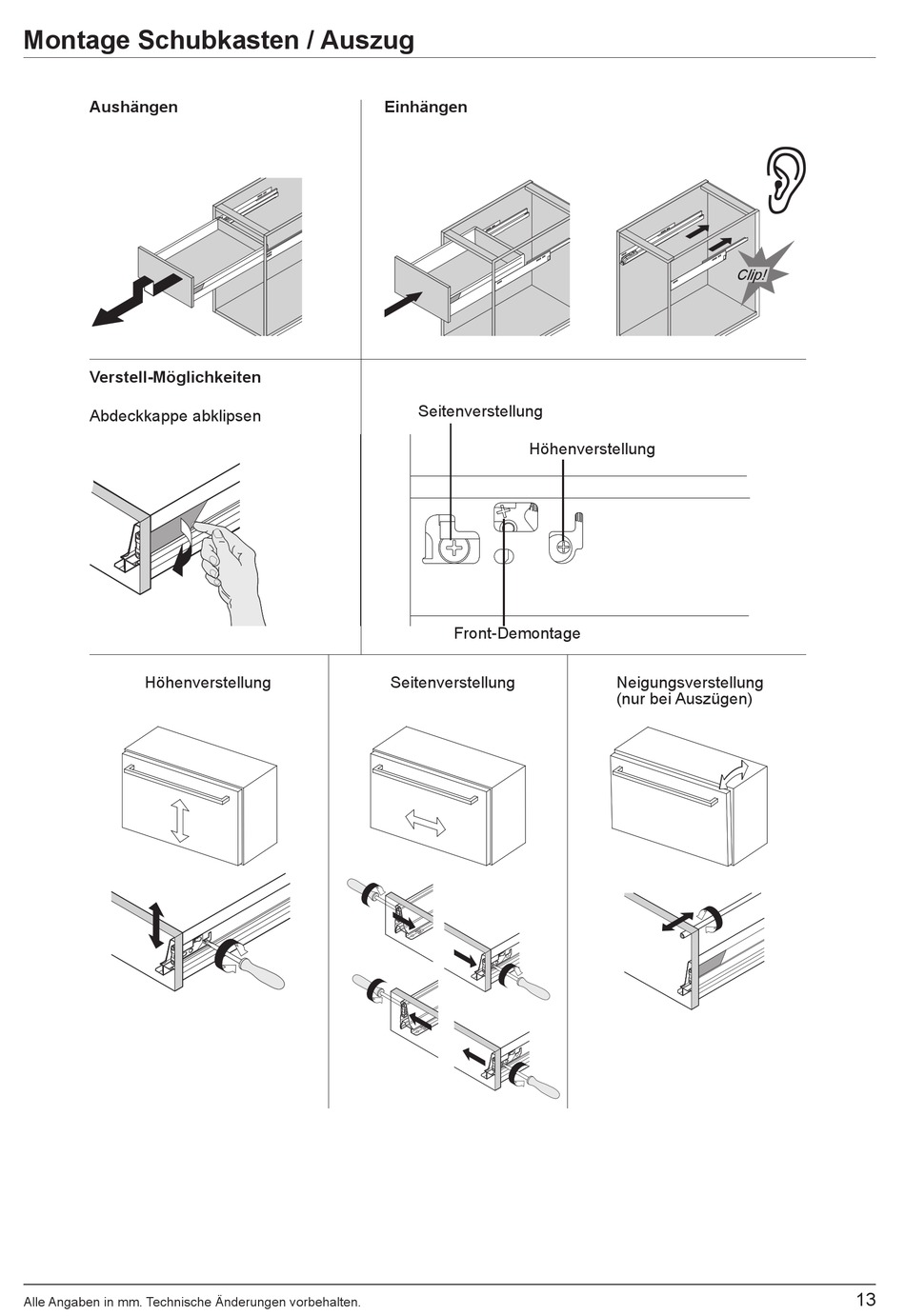 Montage Schubkasten / Auszug

Aushängen

Einhängen

Clip!

Verstell-Möglichkeiten

Abdeckkappe abklipsen

Seitenverstellung

Höhenverstellung

Front-Demontage

Höhenverstellung

Seitenverstellung

Neigungsverstellung (nur bei Auszügen)

Alle Angaben in mm. Technische Änderungen vorbehalten.

13